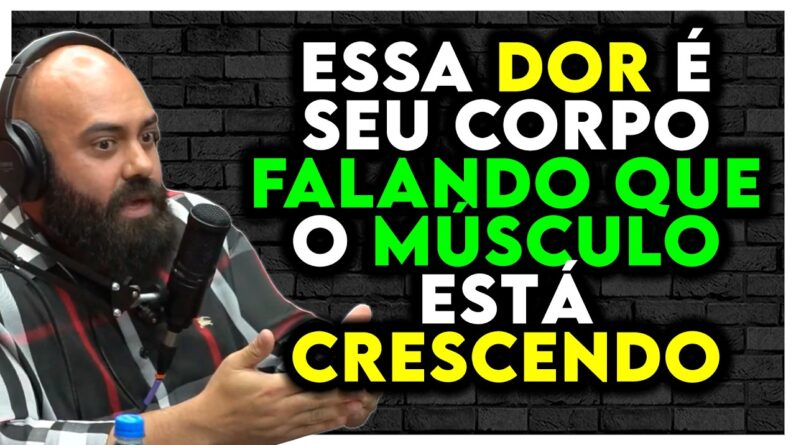 ESSA DOR É SEU CORPO FALANDO QUE O MÚSCULO ESTÁ CRESCENDO